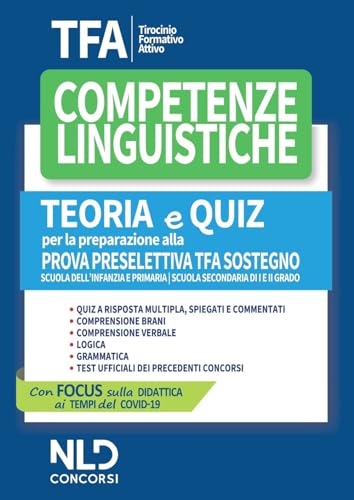 TFA Tirocinio Formativo Attivo

COMPETENZE LINGUISTICHE

TEORIA e QUIZ
per la preparazione alla
PROVA PRESELETTIVA TFA SOSTEGNO
SCUOLA DELL'INFANZIA E PRIMARIA | SCUOLA SECONDARIA DI I E II GRADO

• QUIZ A RISPOSTA MULTIPLA, SPIEGATI E COMMENTATI
• COMPRENSIONE BRANI
• COMPRENSIONE VERBALE
• LOGICA
• GRAMMATICA
• TEST UFFICIALI DEI PRECEDENTI CONCORSI

Con FOCUS sulla DIDATTICA ai TEMPI del COVID-19

NLD CONCORSI